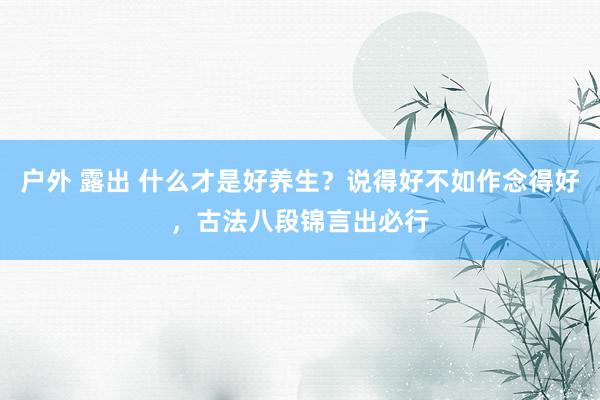 户外 露出 什么才是好养生？说得好不如作念得好，古法八段锦言出必行